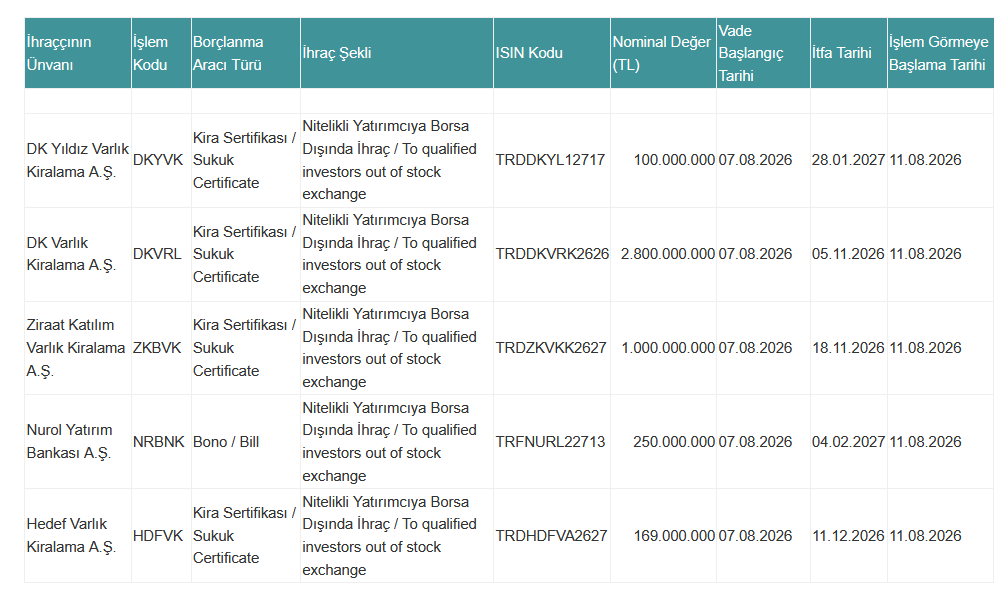 | İhraççının Ünvanı | İşlem Kodu | Borçlanma Aracı Türü | İhraç Şekli | ISIN Kodu | Nominal Değer (TL) | Vade Başlangıç Tarihi | İtfa Tarihi | İşlem Görmeye Başlama Tarihi |
|---|---|---|---|---|---|---|---|---|
| | | | | | | | | |
| DK Yıldız Varlık Kiralama A.Ş. | DKYVK | Kira Sertifikası / Sukuk Certificate | Nitelikli Yatırımcıya Borsa Dışında İhraç / To qualified investors out of stock exchange | TRDDKYL12717 | 100.000.000 | 07.08.2026 | 28.01.2027 | 11.08.2026 |
| DK Varlık Kiralama A.Ş. | DKVRL | Kira Sertifikası / Sukuk Certificate | Nitelikli Yatırımcıya Borsa Dışında İhraç / To qualified investors out of stock exchange | TRDDKVRK2626 | 2.800.000.000 | 07.08.2026 | 05.11.2026 | 11.08.2026 |
| Ziraat Katılım Varlık Kiralama A.Ş. | ZKBVK | Kira Sertifikası / Sukuk Certificate | Nitelikli Yatırımcıya Borsa Dışında İhraç / To qualified investors out of stock exchange | TRDZKVKK2627 | 1.000.000.000 | 07.08.2026 | 18.11.2026 | 11.08.2026 |
| Nurol Yatırım Bankası A.Ş. | NRBNK | Bono / Bill | Nitelikli Yatırımcıya Borsa Dışında İhraç / To qualified investors out of stock exchange | TRFNURL22713 | 250.000.000 | 07.08.2026 | 04.02.2027 | 11.08.2026 |
| Hedef Varlık Kiralama A.Ş. | HDFVK | Kira Sertifikası / Sukuk Certificate | Nitelikli Yatırımcıya Borsa Dışında İhraç / To qualified investors out of stock exchange | TRDHDFVA2627 | 169.000.000 | 07.08.2026 | 11.12.2026 | 11.08.2026 |